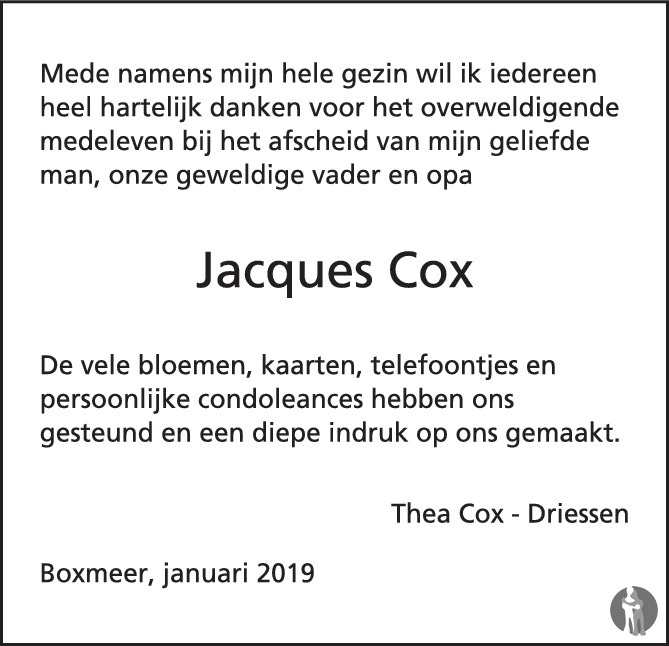 Mede namens mijn hele gezin wil ik iedereen heel hartelijk danken voor het overweldigende medeleven bij het afscheid van mijn geliefde man, onze geweldige vader en opa

Jacques Cox

De vele bloemen, kaarten, telefoontjes en persoonlijke condoleances hebben ons gesteund en een diepe indruk op ons gemaakt.

Thea Cox - Driessen

Boxmeer, januari 2019